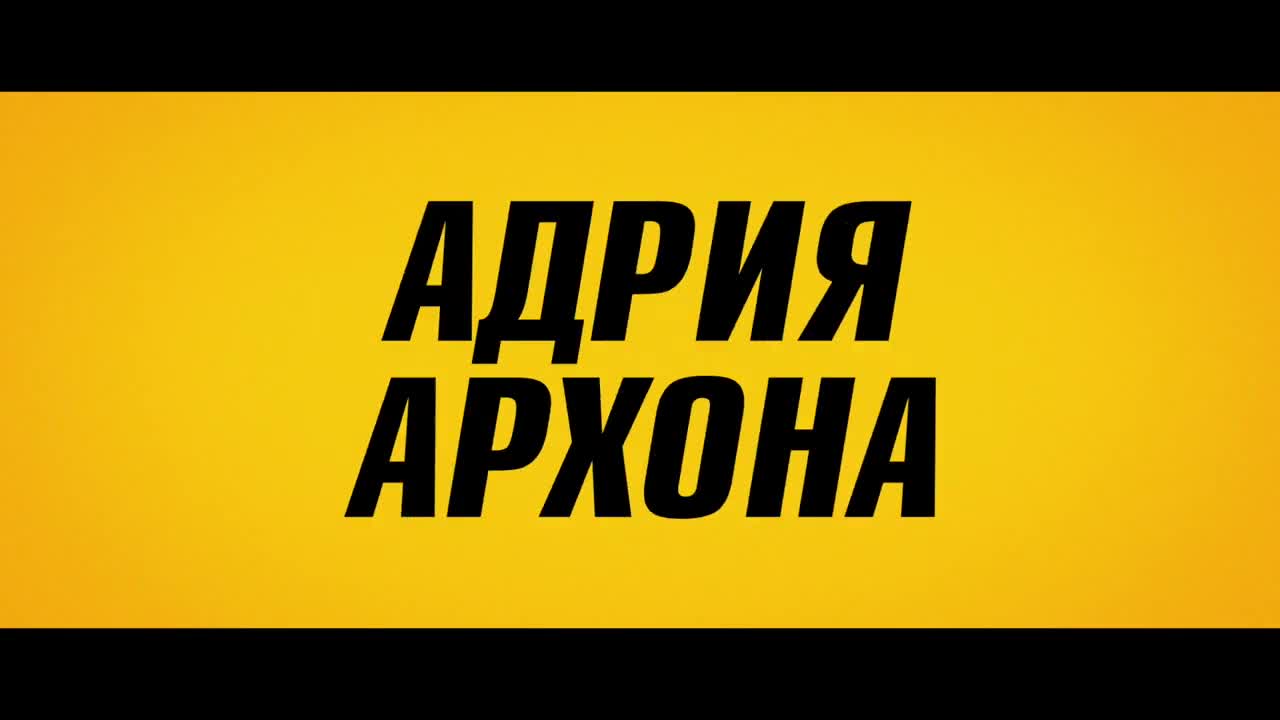 АДРИЯ
АРХОНА